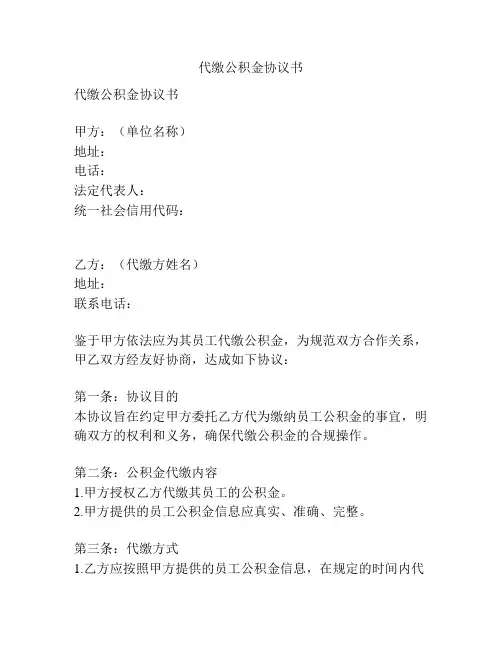 代缴公积金协议书

代缴公积金协议书

甲方：（单位名称）
地址：
电话：
法定代表人：
统一社会信用代码：

乙方：（代缴方姓名）
地址：
联系电话：

鉴于甲方依法应为其员工代缴公积金，为规范双方合作关系，甲乙双方经友好协商，达成如下协议：

第一条：协议目的
本协议旨在约定甲方委托乙方代为缴纳员工公积金的事宜，明确双方的权利和义务，确保代缴公积金的合规操作。

第二条：公积金代缴内容
1.甲方授权乙方代缴其员工的公积金。
2.甲方提供的员工公积金信息应真实、准确、完整。

第三条：代缴方式
1.乙方应按照甲方提供的员工公积金信息，在规定的时间内代